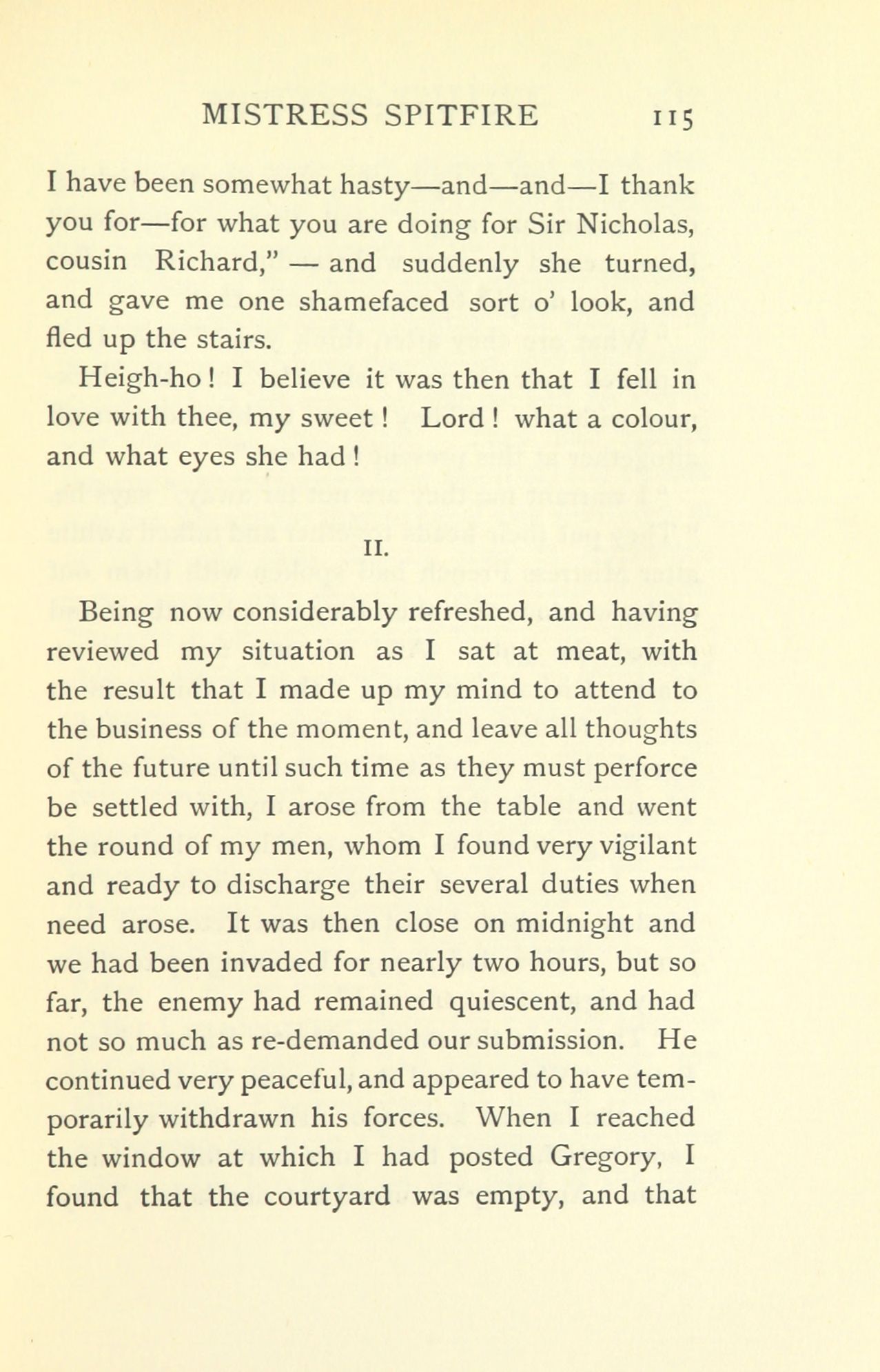 MISTRESS SPITFIRE 115

I have been somewhat hasty—and—and—I thank you for—for what you are doing for Sir Nicholas, cousin Richard," — and suddenly she turned, and gave me one shamefaced sort o' look, and fled up the stairs.

Heigh-ho! I believe it was then that I fell in love with thee, my sweet! Lord! what a colour, and what eyes she had!

II.

Being now considerably refreshed, and having reviewed my situation as I sat at meat, with the result that I made up my mind to attend to the business of the moment, and leave all thoughts of the future until such time as they must perforce be settled with, I arose from the table and went the round of my men, whom I found very vigilant and ready to discharge their several duties when need arose. It was then close on midnight and we had been invaded for nearly two hours, but so far, the enemy had remained quiescent, and had not so much as re-demanded our submission. He continued very peaceful, and appeared to have temporarily withdrawn his forces. When I reached the window at which I had posted Gregory, I found that the courtyard was empty, and that